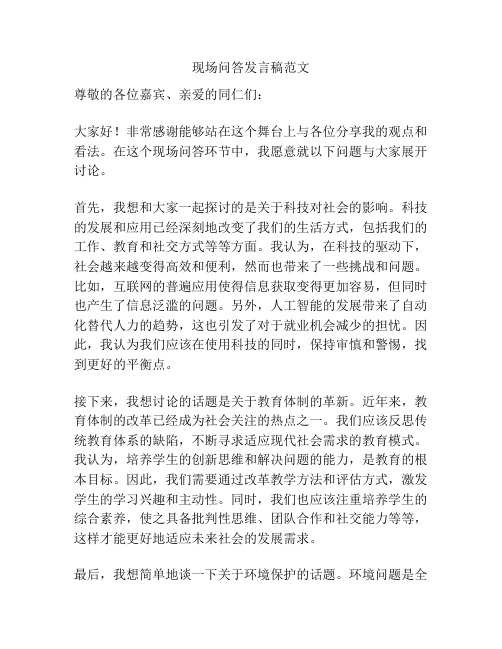 现场问答发言稿范文

尊敬的各位嘉宾、亲爱的同仁们：

大家好！非常感谢能够站在这个舞台上与各位分享我的观点和看法。在这个现场问答环节中，我愿意就以下问题与大家展开讨论。

首先，我想和大家一起探讨的是关于科技对社会的影响。科技的发展和应用已经深刻地改变了我们的生活方式，包括我们的工作、教育和社交方式等等方面。我认为，在科技的驱动下，社会越来越变得高效和便利，然而也带来了一些挑战和问题。比如，互联网的普遍应用使得信息获取变得更加容易，但同时也产生了信息泛滥的问题。另外，人工智能的发展带来了自动化替代人力的趋势，这也引发了对于就业机会减少的担忧。因此，我认为我们应该在使用科技的同时，保持审慎和警惕，找到更好的平衡点。

接下来，我想讨论的话题是关于教育体制的革新。近年来，教育体制的改革已经成为社会关注的热点之一。我们应该反思传统教育体系的缺陷，不断寻求适应现代社会需求的教育模式。我认为，培养学生的创新思维和解决问题的能力，是教育的根本目标。因此，我们需要通过改革教学方法和评估方式，激发学生的学习兴趣和主动性。同时，我们也应该注重培养学生的综合素养，使之具备批判性思维、团队合作和社交能力等等，这样才能更好地适应未来社会的发展需求。

最后，我想简单地谈一下关于环境保护的话题。环境问题是全